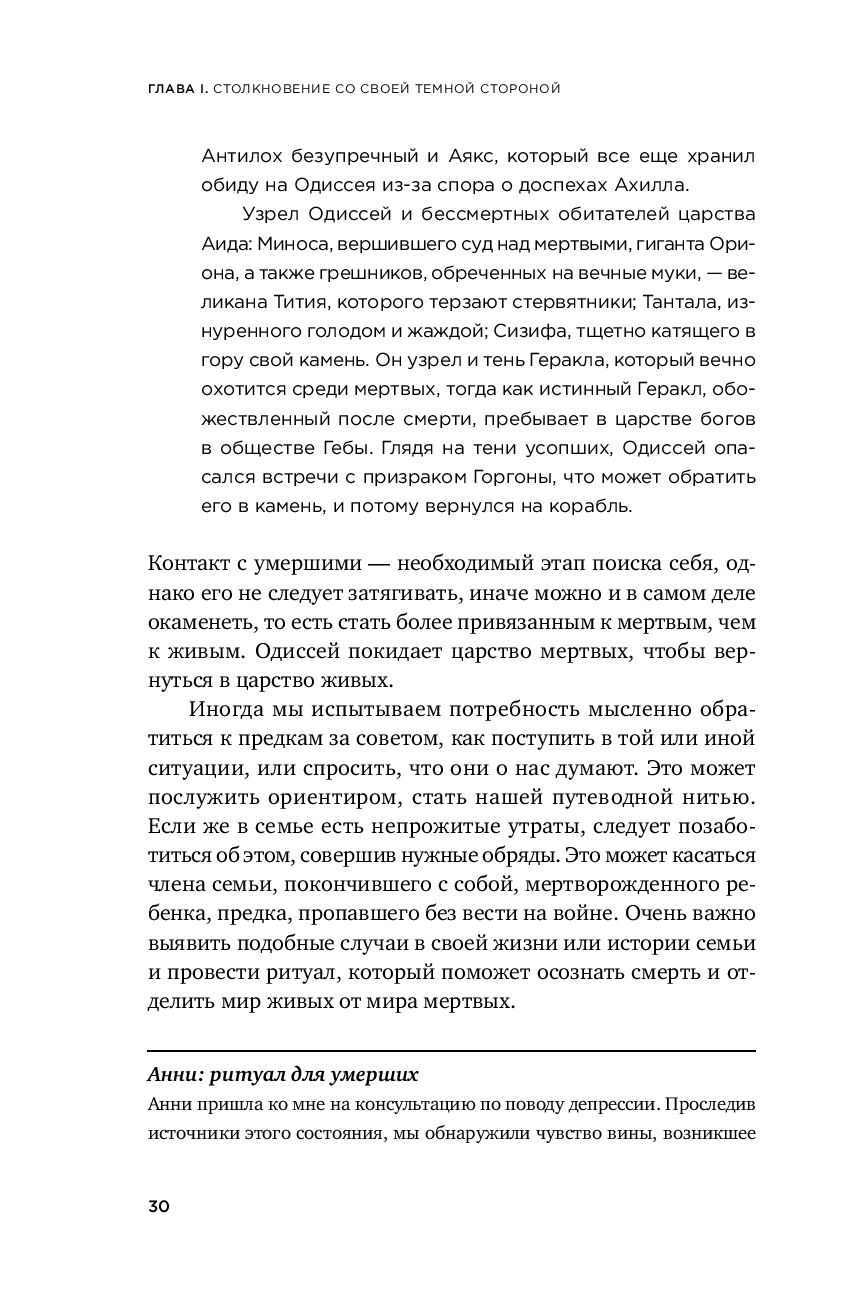 ГЛАВА I. СТОЛКНОВЕНИЕ СО СВОЕЙ ТЕМНОЙ СТОРОНОЙ

Антилох безупречный и Аякс, который все еще хранил обиду на Одиссея из-за спора о доспехах Ахилла.

Узрел Одиссей и бессмертных обитателей царства Аида: Миноса, вершившего суд над мертвыми, гиганта Ориона, а также грешников, обреченных на вечные муки, — великана Тития, которого терзают стервятники; Тантала, изнуренного голодом и жаждой; Сизифа, тщетно катящего в гору свой камень. Он узрел и тень Геракла, который вечно охотится среди мертвых, тогда как истинный Геракл, обожествленный после смерти, пребывает в царстве богов в обществе Гебы. Глядя на тени усопших, Одиссей опасался встречи с призраком Горгоны, что может обратить его в камень, и потому вернулся на корабль.

Контакт с умершими — необходимый этап поиска себя, однако его не следует затягивать, иначе можно и в самом деле окаменеть, то есть стать более привязанным к мертвым, чем к живым. Одиссей покидает царство мертвых, чтобы вернуться в царство живых.

Иногда мы испытываем потребность мысленно обратиться к предкам за советом, как поступить в той или иной ситуации, или спросить, что они о нас думают. Это может послужить ориентиром, стать нашей путеводной нитью. Если же в семье есть непрожитые утраты, следует позаботиться об этом, совершив нужные обряды. Это может касаться члена семьи, покончившего с собой, мертворожденного ребенка, предка, пропавшего без вести на войне. Очень важно выявить подобные случаи в своей жизни или истории семьи и провести ритуал, который поможет осознать смерть и отделить мир живых от мира мертвых.

Анни: ритуал для умерших

Анни пришла ко мне на консультацию по поводу депрессии. Проследив источники этого состояния, мы обнаружили чувство вины, возникшее

30